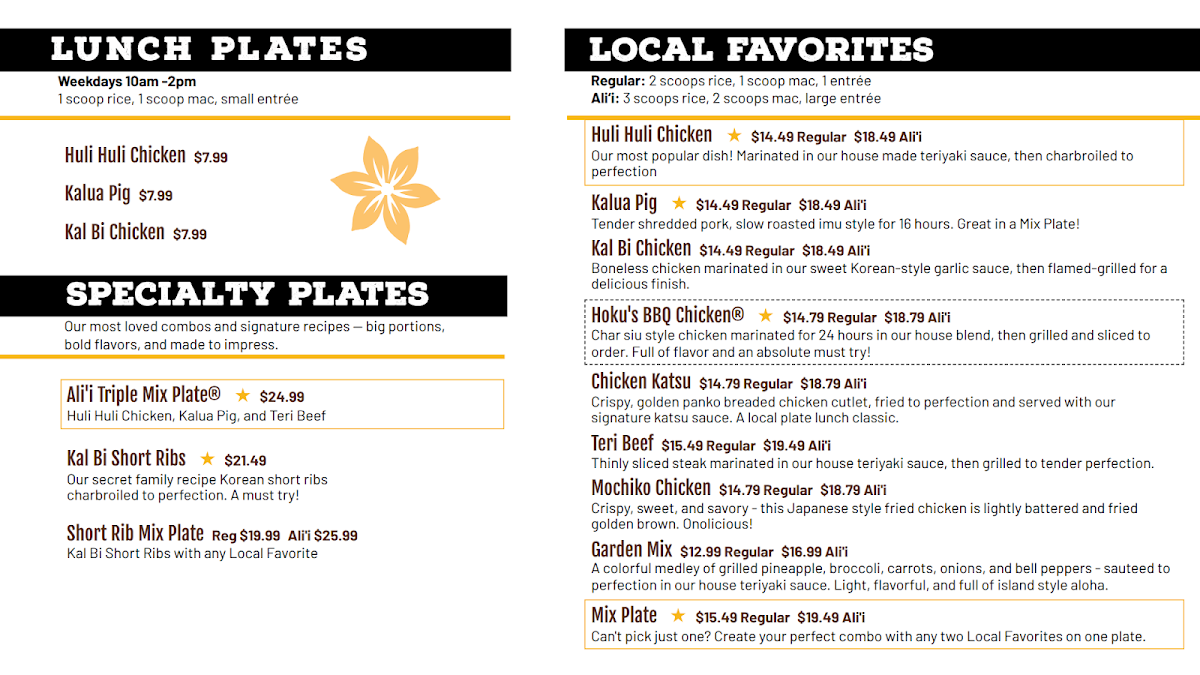 LUNCH PLATES

Weekdays 10am -2pm
1 scoop rice, 1 scoop mac, small entrée

Huli Huli Chicken $7.99

Kalua Pig $7.99

Kal Bi Chicken $7.99

SPECIALTY PLATES

Our most loved combos and signature recipes — big portions, bold flavors, and made to impress.

Ali'i Triple Mix Plate® ★ $24.99
Huli Huli Chicken, Kalua Pig, and Teri Beef

Kal Bi Short Ribs ★ $21.49
Our secret family recipe Korean short ribs charbroiled to perfection. A must try!

Short Rib Mix Plate Reg $19.99 Ali'i $25.99
Kal Bi Short Ribs with any Local Favorite

LOCAL FAVORITES

Regular: 2 scoops rice, 1 scoop mac, 1 entrée
Ali'i: 3 scoops rice, 2 scoops mac, large entrée

Huli Huli Chicken ★ $14.49 Regular $18.49 Ali'i
Our most popular dish! Marinated in our house made teriyaki sauce, then charbroiled to perfection

Kalua Pig ★ $14.49 Regular $18.49 Ali'i
Tender shredded pork, slow roasted imu style for 16 hours. Great in a Mix Plate!

Kal Bi Chicken $14.49 Regular $18.49 Ali'i
Boneless chicken marinated in our sweet Korean-style garlic sauce, then flamed-grilled for a delicious finish.

Hoku's BBQ Chicken® ★ $14.79 Regular $18.79 Ali'i
Char siu style chicken marinated for 24 hours in our house blend, then grilled and sliced to order. Full of flavor and an absolute must try!

Chicken Katsu $14.79 Regular $18.79 Ali'i
Crispy, golden panko breaded chicken cutlet, fried to perfection and served with our signature katsu sauce. A local plate lunch classic.

Teri Beef $15.49 Regular $19.49 Ali'i
Thinly sliced steak marinated in our house teriyaki sauce, then grilled to tender perfection.

Mochiko Chicken $14.79 Regular $18.79 Ali'i
Crispy, sweet, and savory - this Japanese style fried chicken is lightly battered and fried golden brown. Onolicious!

Garden Mix $12.99 Regular $16.99 Ali'i
A colorful medley of grilled pineapple, broccoli, carrots, onions, and bell peppers - sauteed to perfection in our house teriyaki sauce. Light, flavorful, and full of island style aloha.

Mix Plate ★ $15.49 Regular $19.49 Ali'i
Can't pick just one? Create your perfect combo with any two Local Favorites on one plate.